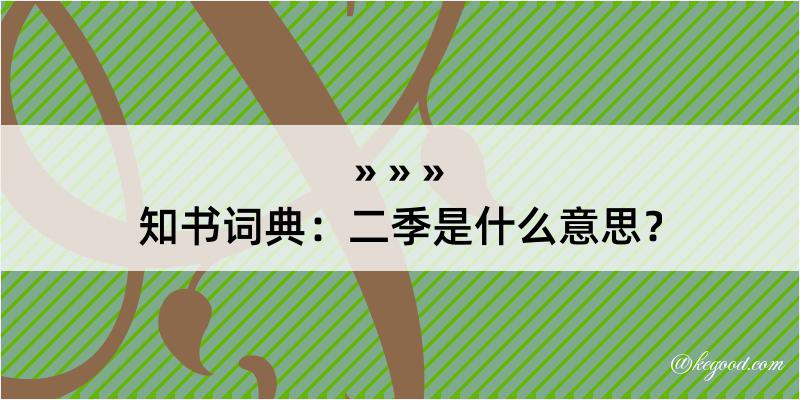 » » »
知书词典：二季是什么意思？

@kegood.com